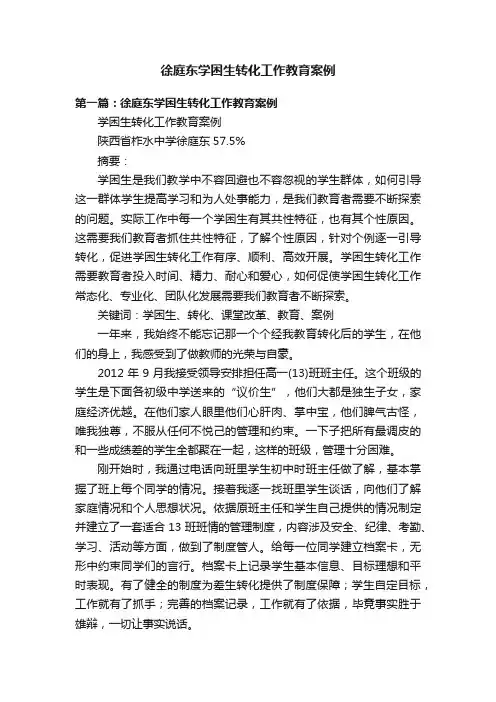 徐庭东学困生转化工作教育案例

第一篇：徐庭东学困生转化工作教育案例

学困生转化工作教育案例

陕西省柞水中学徐庭东 57.5%

摘要：

学困生是我们教学中不容回避也不容忽视的学生群体，如何引导这一群体学生提高学习和为人处事能力，是我们教育者需要不断探索的问题。实际工作中每一个学困生有其共性特征，也有其个性原因。这需要我们教育者抓住共性特征，了解个性原因，针对个例逐一引导转化，促进学困生转化工作有序、顺利、高效开展。学困生转化工作需要教育者投入时间、精力、耐心和爱心，如何促使学困生转化工作常态化、专业化、团队化发展需要我们教育者不断探索。

关键词：学困生、转化、课堂改革、教育、案例

一年来，我始终不能忘记那一个个经我教育转化后的学生，在他们的身上，我感受到了做教师的光荣与自豪。

2012 年 9 月我接受领导安排担任高一(13)班班主任。这个班级的学生是下面各初级中学送来的“议价生”，他们大都是独生子女，家庭经济优越。在他们家人眼里他们心肝肉、掌中宝，他们脾气古怪，唯我独尊，不服从任何不悦己的管理和约束。一下子把所有最调皮的和一些成绩差的学生全都聚在一起，这样的班级，管理十分困难。

刚开始时，我通过电话向班里学生初中时班主任做了解，基本掌握了班上每个同学的情况。接着我逐一找班里学生谈话，向他们了解家庭情况和个人思想状况。依据原班主任和学生自己提供的情况制定并建立了一套适合 13 班班情的管理制度，内容涉及安全、纪律、考勤、学习、活动等方面，做到了制度管人。给每一位同学建立档案卡，无形中约束同学们的言行。档案卡上记录学生基本信息、目标理想和平时表现。有了健全的制度为差生转化提供了制度保障；学生自定目标，工作就有了抓手；完善的档案记录，工作就有了依据，毕竟事实胜于雄辩，一切让事实说话。